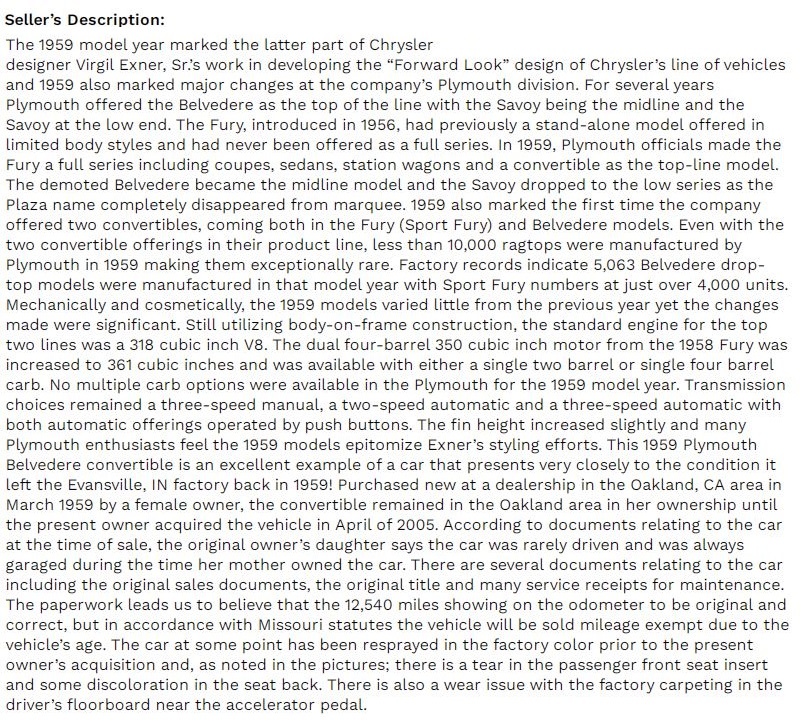 Seller's Description:

The 1959 model year marked the latter part of Chrysler designer Virgil Exner, Sr.'s work in developing the "Forward Look" design of Chrysler's line of vehicles and 1959 also marked major changes at the company's Plymouth division. For several years Plymouth offered the Belvedere as the top of the line with the Savoy being the midline and the Savoy at the low end. The Fury, introduced in 1956, had previously a stand-alone model offered in limited body styles and had never been offered as a full series. In 1959, Plymouth officials made the Fury a full series including coupes, sedans, station wagons and a convertible as the top-line model. The demoted Belvedere became the midline model and the Savoy dropped to the low series as the Plaza name completely disappeared from marquee. 1959 also marked the first time the company offered two convertibles, coming both in the Fury (Sport Fury) and Belvedere models. Even with the two convertible offerings in their product line, less than 10,000 ragtops were manufactured by Plymouth in 1959 making them exceptionally rare. Factory records indicate 5,063 Belvedere drop-top models were manufactured in that model year with Sport Fury numbers at just over 4,000 units. Mechanically and cosmetically, the 1959 models varied little from the previous year yet the changes made were significant. Still utilizing body-on-frame construction, the standard engine for the top two lines was a 318 cubic inch V8. The dual four-barrel 350 cubic inch motor from the 1958 Fury was increased to 361 cubic inches and was available with either a single two barrel or single four barrel carb. No multiple carb options were available in the Plymouth for the 1959 model year. Transmission choices remained a three-speed manual, a two-speed automatic and a three-speed automatic with both automatic offerings operated by push buttons. The fin height increased slightly and many Plymouth enthusiasts feel the 1959 models epitomize Exner's styling efforts. This 1959 Plymouth Belvedere convertible is an excellent example of a car that presents very closely to the condition it left the Evansville, IN factory back in 1959! Purchased new at a dealership in the Oakland, CA area in March 1959 by a female owner, the convertible remained in the Oakland area in her ownership until the present owner acquired the vehicle in April of 2005. According to documents relating to the car at the time of sale, the original owner's daughter says the car was rarely driven and was always garaged during the time her mother owned the car. There are several documents relating to the car including the original sales documents, the original title and many service receipts for maintenance. The paperwork leads us to believe that the 12,540 miles showing on the odometer to be original and correct, but in accordance with Missouri statutes the vehicle will be sold mileage exempt due to the vehicle's age. The car at some point has been resprayed in the factory color prior to the present owner's acquisition and, as noted in the pictures; there is a tear in the passenger front seat insert and some discoloration in the seat back. There is also a wear issue with the factory carpeting in the driver's floorboard near the accelerator pedal.